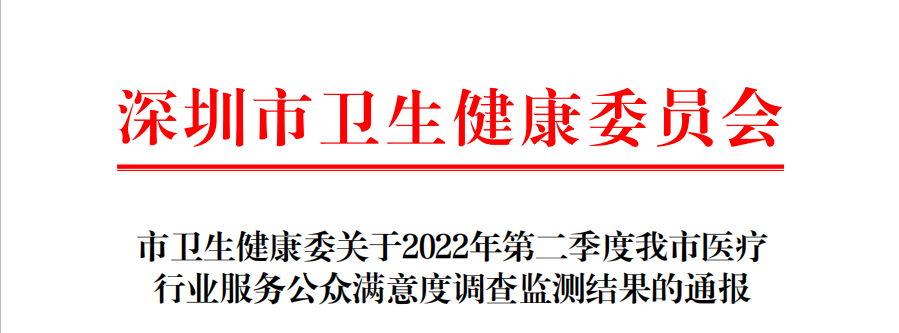 深圳市卫生健康委员会

市卫生健康委关于2022年第二季度我市医疗行业服务公众满意度调查监测结果的通报